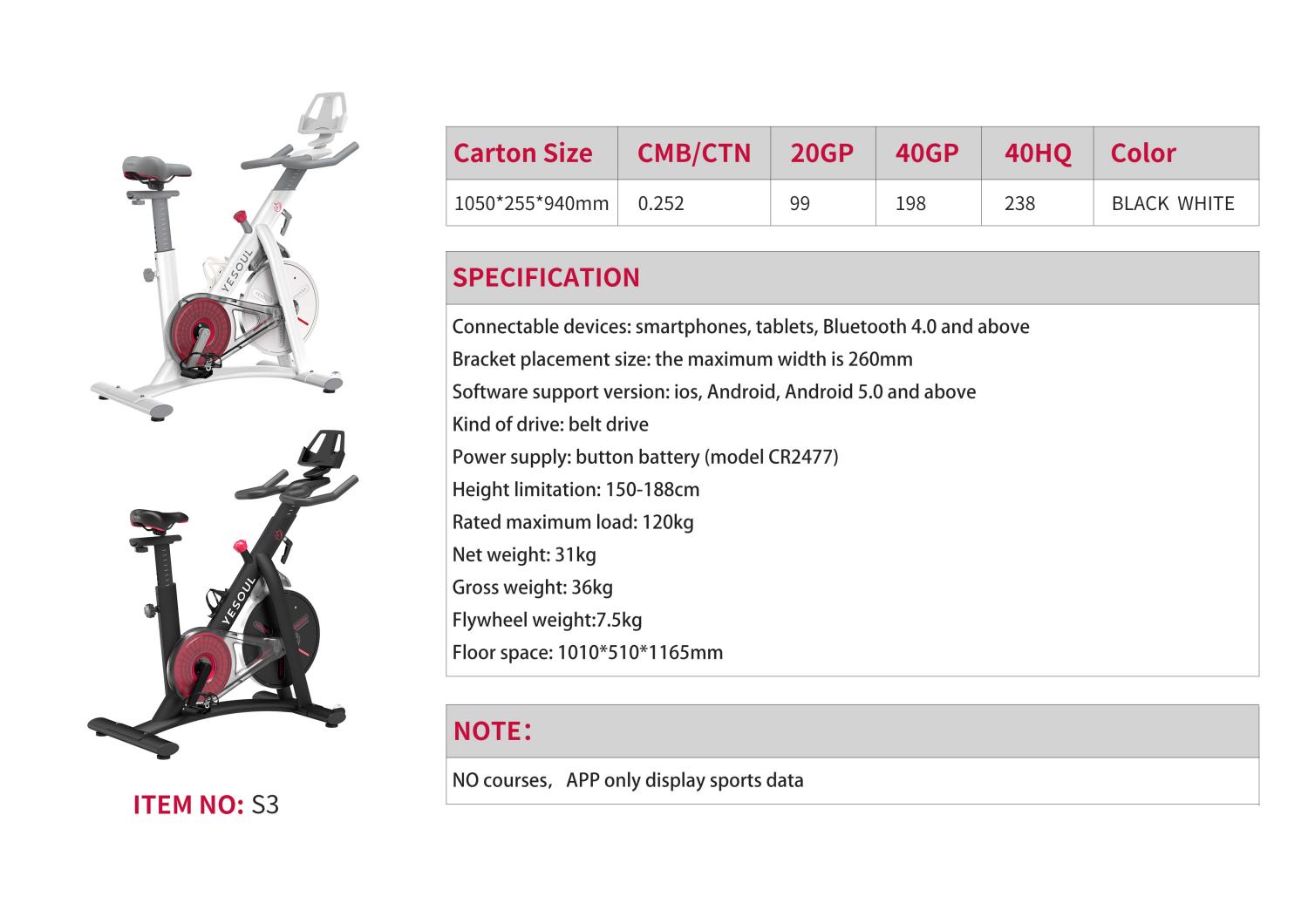 YESOUL

YESOUL

ITEM NO: S3

| Carton Size | CMB/CTN | 20GP | 40GP | 40HQ | Color |
|---|---|---|---|---|---|
| 1050*255*940mm | 0.252 | 99 | 198 | 238 | BLACK WHITE |

SPECIFICATION

Connectable devices: smartphones, tablets, Bluetooth 4.0 and above
Bracket placement size: the maximum width is 260mm
Software support version: ios, Android, Android 5.0 and above
Kind of drive: belt drive
Power supply: button battery (model CR2477)
Height limitation: 150-188cm
Rated maximum load: 120kg
Net weight: 31kg
Gross weight: 36kg
Flywheel weight:7.5kg
Floor space: 1010*510*1165mm

NOTE：

NO courses， APP only display sports data